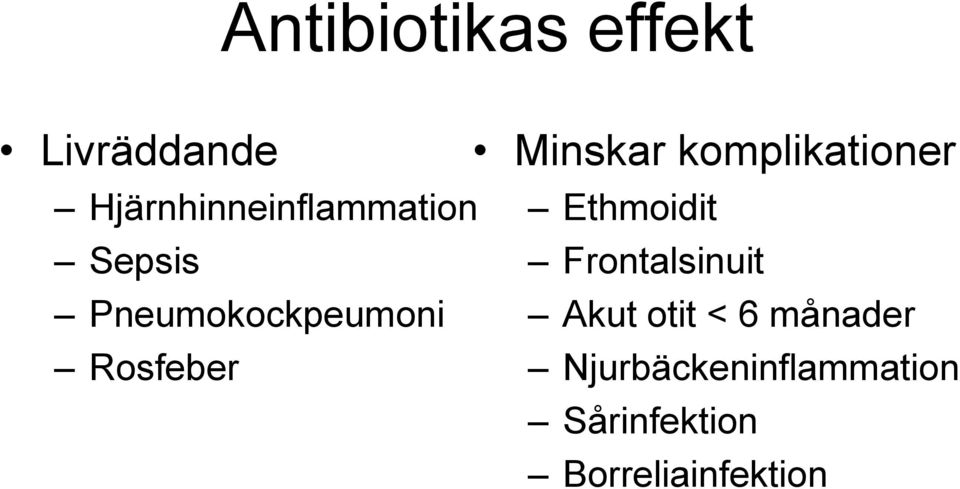 Antibiotikas effekt

• Livräddande
– Hjärnhinneinflammation
– Sepsis
– Pneumokockpeumoni
– Rosfeber

• Minskar komplikationer
– Ethmoidit
– Frontalsinuit
– Akut otit < 6 månader
– Njurbäckeninflammation
– Sårinfektion
– Borreliainfektion